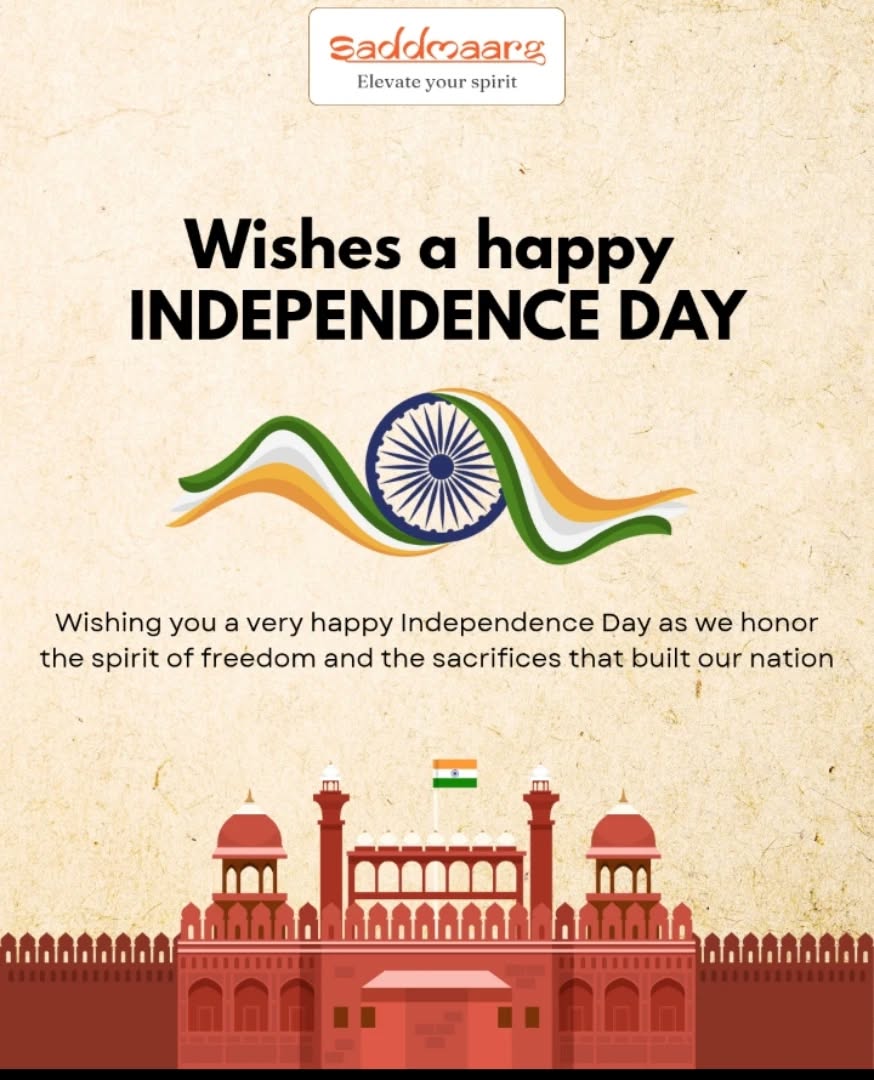 Saddmaarg
Elevate your spirit

Wishes a happy
INDEPENDENCE DAY

Wishing you a very happy Independence Day as we honor the spirit of freedom and the sacrifices that built our nation